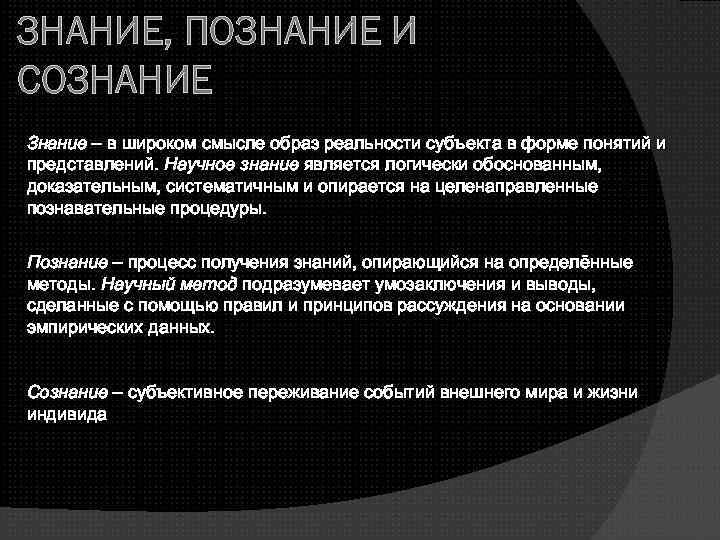 ЗНАНИЕ, ПОЗНАНИЕ И СОЗНАНИЕ

Знание – в широком смысле образ реальности субъекта в форме понятий и представлений. Научное знание является логически обоснованным, доказательным, систематичным и опирается на целенаправленные познавательные процедуры.

Познание – процесс получения знаний, опирающийся на определённые методы. Научный метод подразумевает умозаключения и выводы, сделанные с помощью правил и принципов рассуждения на основании эмпирических данных.

Сознание – субъективное переживание событий внешнего мира и жизни индивида